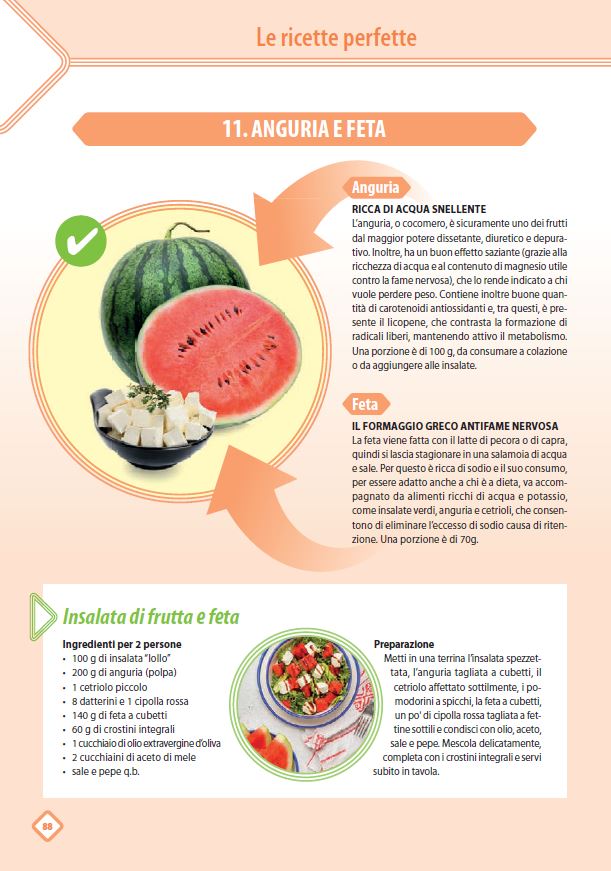 Le ricette perfette

11. ANGURIA E FETA

Anguria

RICCA DI ACQUA SNELLENTE

L'anguria, o cocomero, è sicuramente uno dei frutti dal maggior potere dissetante, diuretico e depurativo. Inoltre, ha un buon effetto saziante (grazie alla ricchezza di acqua e al contenuto di magnesio utile contro la fame nervosa), che lo rende indicato a chi vuole perdere peso. Contiene inoltre buone quantità di carotenoidi antiossidanti e, tra questi, è presente il licopene, che contrasta la formazione di radicali liberi, mantenendo attivo il metabolismo. Una porzione è di 100 g, da consumare a colazione o da aggiungere alle insalate.

Feta

IL FORMAGGIO GRECO ANTIFAME NERVOSA

La feta viene fatta con il latte di pecora o di capra, quindi si lascia stagionare in una salamoia di acqua e sale. Per questo è ricca di sodio e il suo consumo, per essere adatto anche a chi è a dieta, va accompagnato da alimenti ricchi di acqua e potassio, come insalate verdi, anguria e cetrioli, che consentono di eliminare l'eccesso di sodio causa di ritenzione. Una porzione è di 70g.

Insalata di frutta e feta

Ingredienti per 2 persone
• 100 g di insalata "lollo"
• 200 g di anguria (polpa)
• 1 cetriolo piccolo
• 8 datterini e 1 cipolla rossa
• 140 g di feta a cubetti
• 60 g di crostini integrali
• 1 cucchiaio di olio extravergine d'oliva
• 2 cucchiaini di aceto di mele
• sale e pepe q.b.

Preparazione
Metti in una terrina l'insalata spezzettata, l'anguria tagliata a cubetti, il cetriolo affettato sottilmente, i pomodorini a spicchi, la feta a cubetti, un po' di cipolla rossa tagliata a fettine sottili e condisci con olio, aceto, sale e pepe. Mescola delicatamente, completa con i crostini integrali e servi subito in tavola.

88